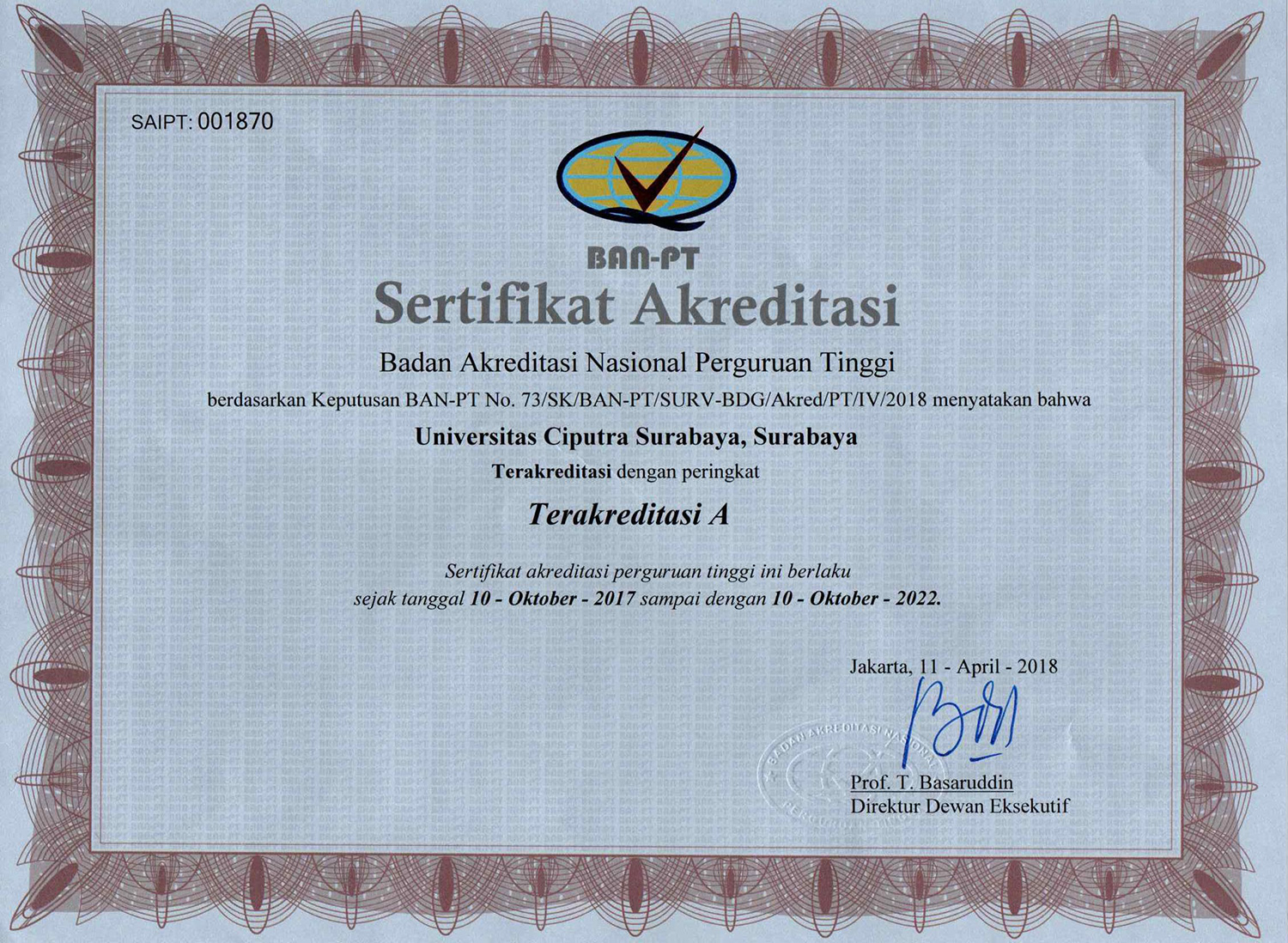 SAIPT: 001870

BAN-PT

Sertifikat Akreditasi

Badan Akreditasi Nasional Perguruan Tinggi

berdasarkan Keputusan BAN-PT No. 73/SK/BAN-PT/SURV-BDG/Akred/PT/IV/2018 menyatakan bahwa

Universitas Ciputra Surabaya, Surabaya

Terakreditasi dengan peringkat

Terakreditasi A

Sertifikat akreditasi perguruan tinggi ini berlaku sejak tanggal 10 - Oktober - 2017 sampai dengan 10 - Oktober - 2022.

Jakarta, 11 - April - 2018

BADAN AKREDITASI NASIONAL PERGURUAN TINGGI

Prof. T. Basaruddin
Direktur Dewan Eksekutif